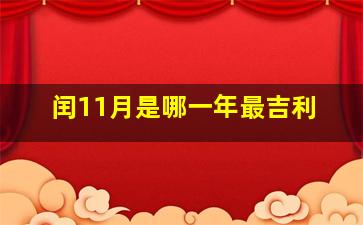 闰11月是哪一年最吉利